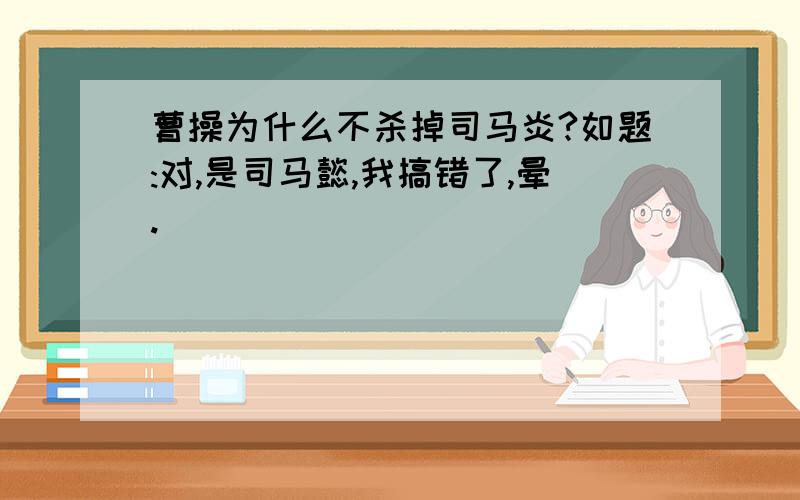 曹操为什么不杀掉司马炎?如题:对,是司马懿,我搞错了,晕.